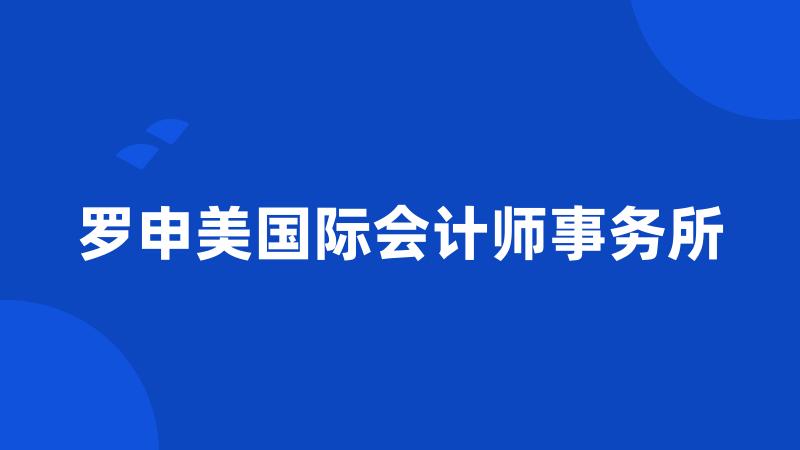 罗申美国际会计师事务所